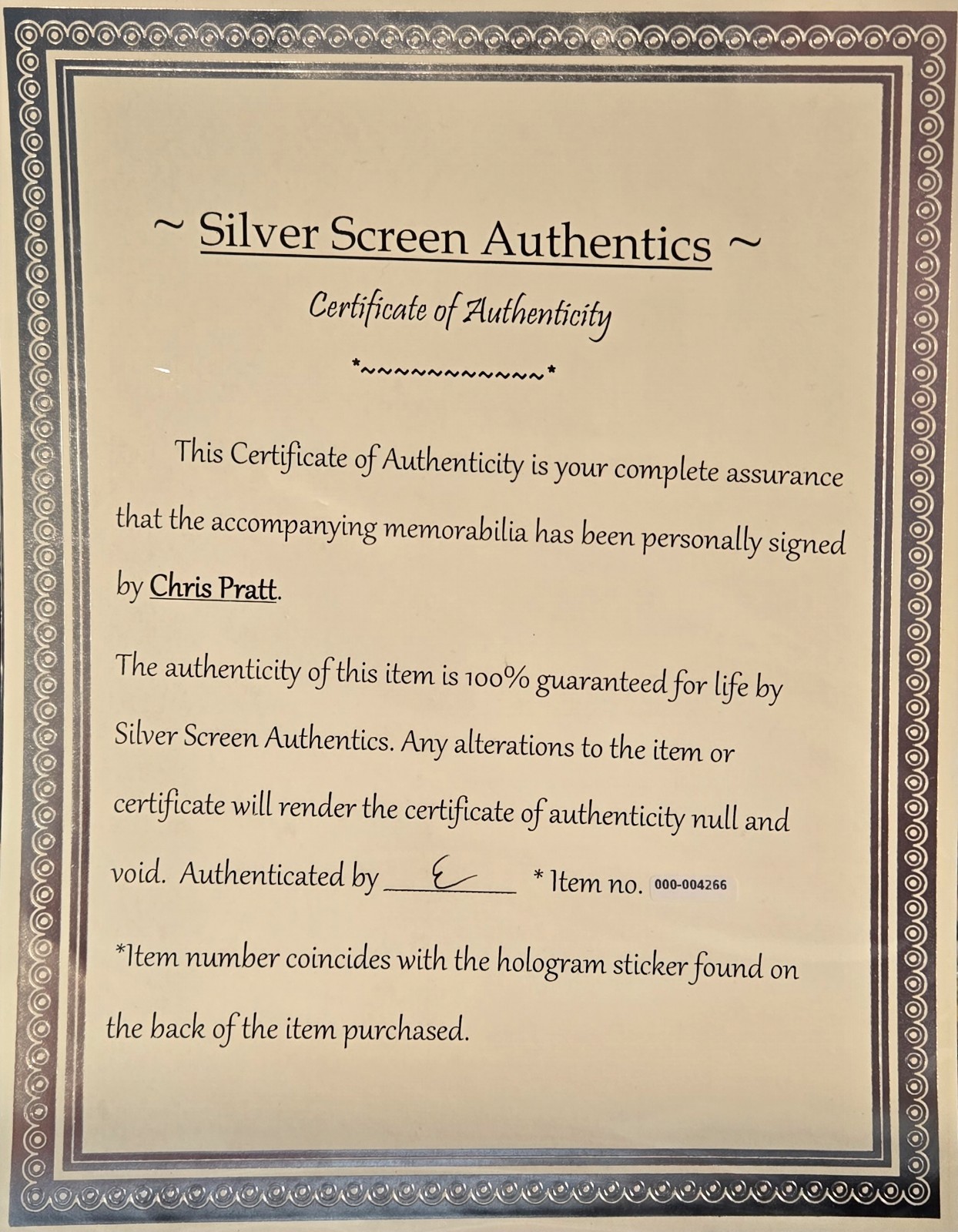 ~ Silver Screen Authentics ~

Certificate of Authenticity

*~~~~~~~~~~~~*

This Certificate of Authenticity is your complete assurance that the accompanying memorabilia has been personally signed by Chris Pratt.

The authenticity of this item is 100% guaranteed for life by Silver Screen Authentics. Any alterations to the item or certificate will render the certificate of authenticity null and void. Authenticated by E * Item no. 000-004266

*Item number coincides with the hologram sticker found on the back of the item purchased.